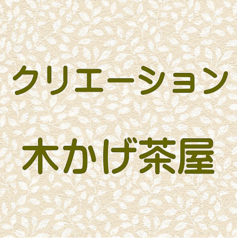 クリエーション

木かげ茶屋